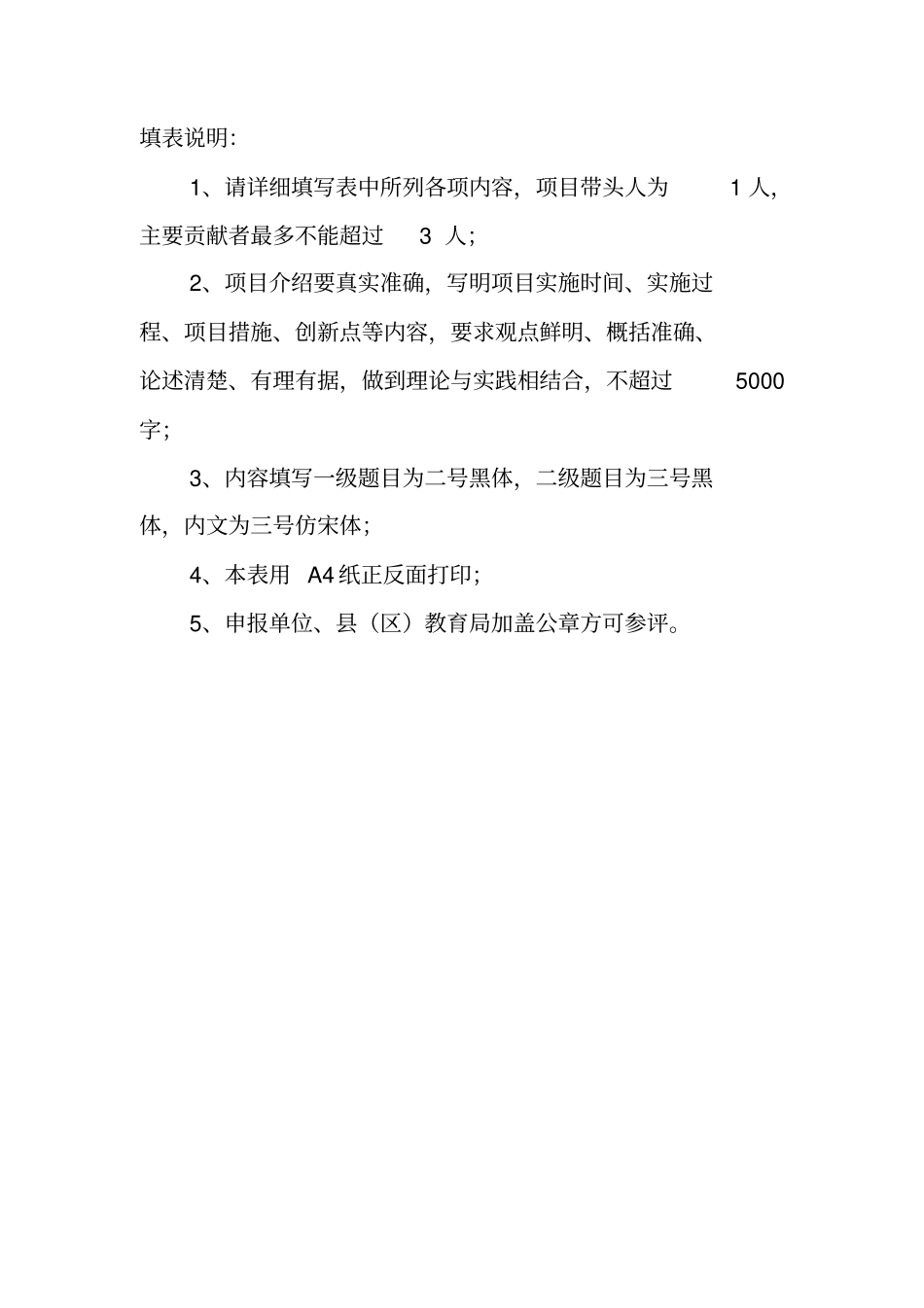 填表说明:

1、请详细填写表中所列各项内容，项目带头人为 1 人，主要贡献者最多不能超过 3 人；

2、项目介绍要真实准确，写明项目实施时间、实施过程、项目措施、创新点等内容，要求观点鲜明、概括准确、论述清楚、有理有据，做到理论与实践相结合，不超过 5000 字；

3、内容填写一级题目为二号黑体，二级题目为三号黑体，内文为三号仿宋体；

4、本表用 A4 纸正反面打印；

5、申报单位、县（区）教育局加盖公章方可参评。